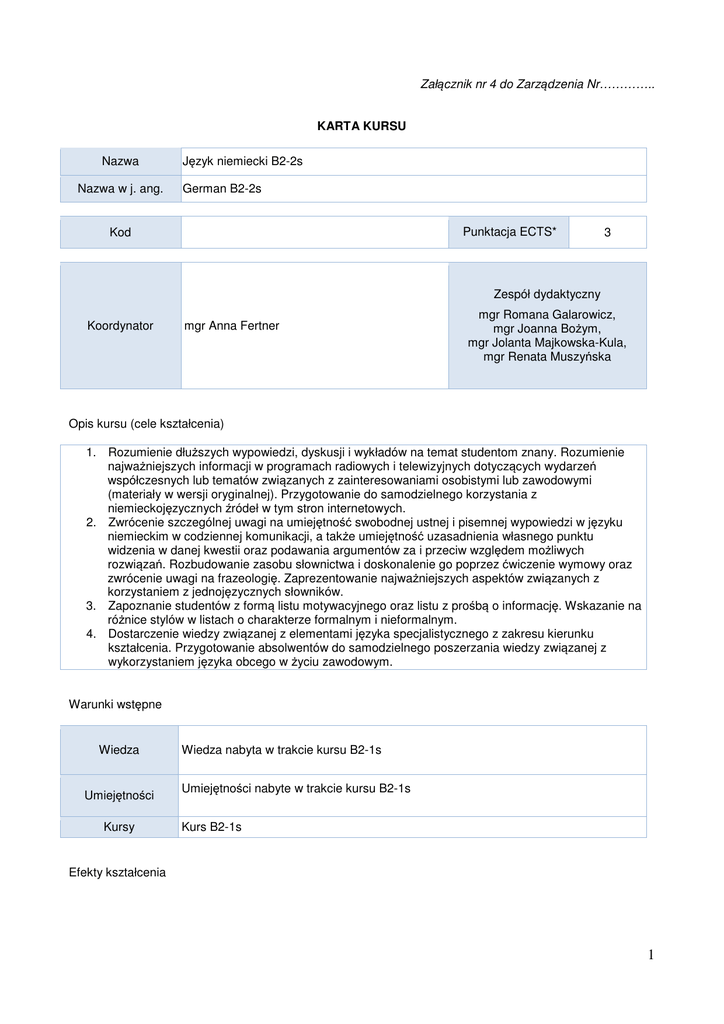 Załącznik nr 4 do Zarządzenia Nr…………..

KARTA KURSU

| Nazwa | Język niemiecki B2-2s |
|---|---|
| Nazwa w j. ang. | German B2-2s |

| Kod | | Punktacja ECTS* | 3 |
|---|---|---|---|

| Koordynator | mgr Anna Fertner | Zespół dydaktyczny mgr Romana Galarowicz, mgr Joanna Bożym, mgr Jolanta Majkowska-Kula, mgr Renata Muszyńska |
|---|---|---|

Opis kursu (cele kształcenia)

1. Rozumienie dłuższych wypowiedzi, dyskusji i wykładów na temat studentom znany. Rozumienie najważniejszych informacji w programach radiowych i telewizyjnych dotyczących wydarzeń współczesnych lub tematów związanych z zainteresowaniami osobistymi lub zawodowymi (materiały w wersji oryginalnej). Przygotowanie do samodzielnego korzystania z niemieckojęzycznych źródeł w tym stron internetowych.
2. Zwrócenie szczególnej uwagi na umiejętność swobodnej ustnej i pisemnej wypowiedzi w języku niemieckim w codziennej komunikacji, a także umiejętność uzasadnienia własnego punktu widzenia w danej kwestii oraz podawania argumentów za i przeciw względem możliwych rozwiązań. Rozbudowanie zasobu słownictwa i doskonalenie go poprzez ćwiczenie wymowy oraz zwrócenie uwagi na frazeologię. Zaprezentowanie najważniejszych aspektów związanych z korzystaniem z jednojęzycznych słowników.
3. Zapoznanie studentów z formą listu motywacyjnego oraz listu z prośbą o informację. Wskazanie na różnice stylów w listach o charakterze formalnym i nieformalnym.
4. Dostarczenie wiedzy związanej z elementami języka specjalistycznego z zakresu kierunku kształcenia. Przygotowanie absolwentów do samodzielnego poszerzania wiedzy związanej z wykorzystaniem języka obcego w życiu zawodowym.

Warunki wstępne

| Wiedza | Wiedza nabyta w trakcie kursu B2-1s |
|---|---|
| Umiejętności | Umiejętności nabyte w trakcie kursu B2-1s |
| Kursy | Kurs B2-1s |

Efekty kształcenia

1